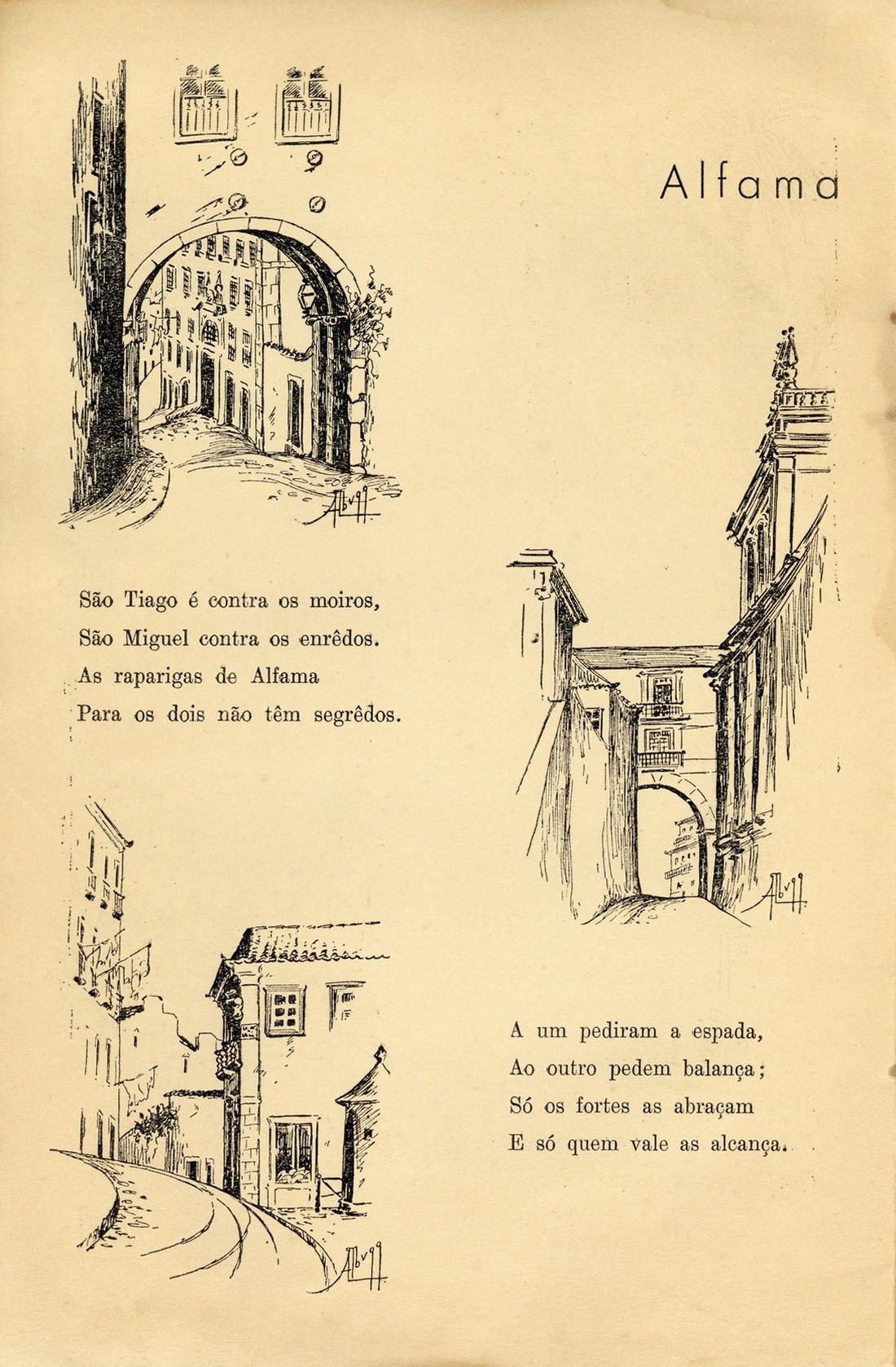 Alfama

São Tiago é contra os moiros,
São Miguel contra os enrêdos.
As raparigas de Alfama
Para os dois não têm segrêdos.

A um pediram a espada,
Ao outro pedem balança;
Só os fortes as abraçam
E só quem vale as alcança.